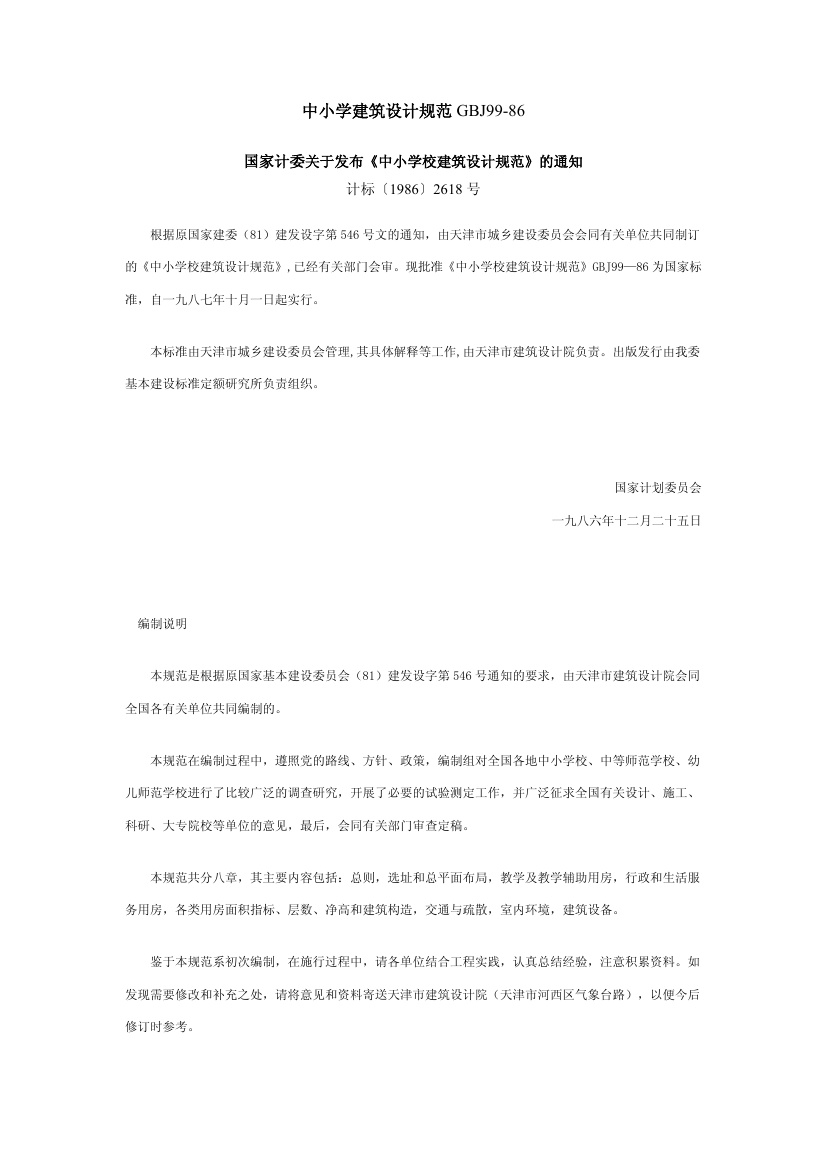 中小学建筑设计规范 GBJ99-86

国家计委关于发布《中小学校建筑设计规范》的通知

计标〔1986〕2618 号

根据原国家建委（81）建发设字第 546 号文的通知，由天津市城乡建设委员会会同有关单位共同制订的《中小学校建筑设计规范》,已经有关部门会审。现批准《中小学校建筑设计规范》GBJ99—86 为国家标准，自一九八七年十月一日起实行。

本标准由天津市城乡建设委员会管理,其具体解释等工作,由天津市建筑设计院负责。出版发行由我委基本建设标准定额研究所负责组织。

国家计划委员会

一九八六年十二月二十五日

编制说明

本规范是根据原国家基本建设委员会（81）建发设字第 546 号通知的要求，由天津市建筑设计院会同全国各有关单位共同编制的。

本规范在编制过程中，遵照党的路线、方针、政策，编制组对全国各地中小学校、中等师范学校、幼儿师范学校进行了比较广泛的调查研究，开展了必要的试验测定工作，并广泛征求全国有关设计、施工、科研、大专院校等单位的意见，最后，会同有关部门审查定稿。

本规范共分八章，其主要内容包括：总则，选址和总平面布局，教学及教学辅助用房，行政和生活服务用房，各类用房面积指标、层数、净高和建筑构造，交通与疏散，室内环境，建筑设备。

鉴于本规范系初次编制，在施行过程中，请各单位结合工程实践，认真总结经验，注意积累资料。如发现需要修改和补充之处，请将意见和资料寄送天津市建筑设计院（天津市河西区气象台路），以便今后修订时参考。